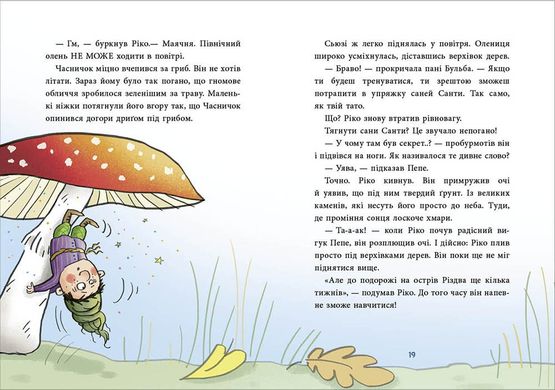 — Гм, — буркнув Ріко.— Маячня. Північний олень НЕ МОЖЕ ходити в повітрі.

Часничок міцно вчепився за гриб. Він не хотів літати. Зараз йому було так погано, що гномове обличчя зробилося зеленішим за траву. Маленькі ніжки потягнули його вгору так, що Часничок опинився догори дриґом під грибом.

Сьюзі ж легко піднялась у повітря. Олениця широко усміхнулась, діставшись верхівок дерев.

— Браво! — прокричала пані Бульба. — Якщо ти будеш тренуватися, ти зрештою зможеш потрапити в упряжку саней Санти. Так само, як твій тато.

Що? Ріко знову втратив рівновагу.

Тягнути сани Санти? Це звучало непогано!

— У чому там був секрет..? — пробурмотів він і підвівся на ноги. Як називалося те дивне слово?

— Уява, — підказав Пепе.

Точно. Ріко кивнув. Він примружив очі й уявив, що під ним твердий ґрунт. Із великих каменів, які несуть його просто до неба. Туди, де проміння сонця лоскоче хмари.

— Та-а-ак! — коли Ріко почув радісний вигук Пепе, він розплющив очі. І дійсно: Ріко плив просто під верхівками дерев. Він поки ще не міг піднятися вище.

«Але до подорожі на острів Різдва ще кілька тижнів», — подумав Ріко. До того часу він напевне зможе навчитися!

19